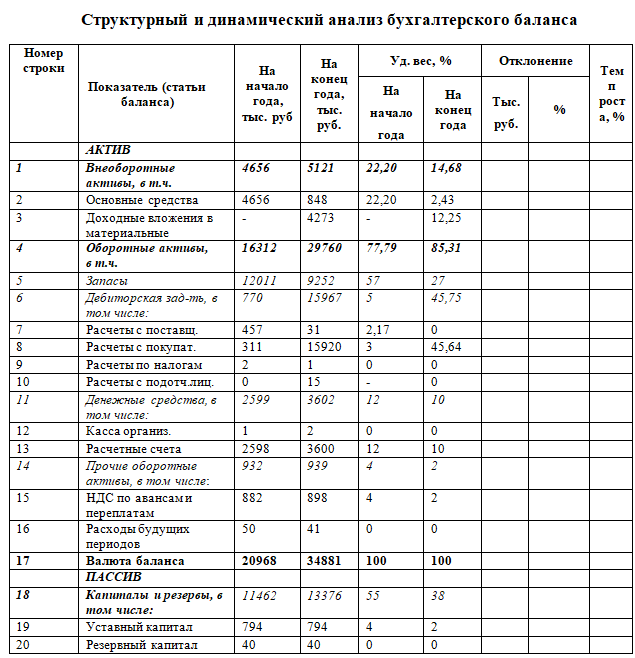 Структурный и динамический анализ бухгалтерского баланса

| Номер строки | Показатель (статьи баланса) | На начало года, тыс. руб | На конец года, тыс. руб. | Уд. вес, % На начало года | Уд. вес, % На конец года | Отклонение Тыс. руб. | Отклонение % | Темп роста, % |
|---|---|---|---|---|---|---|---|---|
| | АКТИВ | | | | | | | |
| 1 | Внеоборотные активы, в т.ч. | 4656 | 5121 | 22,20 | 14,68 | | | |
| 2 | Основные средства | 4656 | 848 | 22,20 | 2,43 | | | |
| 3 | Доходные вложения в материальные | - | 4273 | - | 12,25 | | | |
| 4 | Оборотные активы, в т.ч. | 16312 | 29760 | 77,79 | 85,31 | | | |
| 5 | Запасы | 12011 | 9252 | 57 | 27 | | | |
| 6 | Дебиторская зад-ть, в том числе: | 770 | 15967 | 5 | 45,75 | | | |
| 7 | Расчеты с поставщ. | 457 | 31 | 2,17 | 0 | | | |
| 8 | Расчеты с покупат. | 311 | 15920 | 3 | 45,64 | | | |
| 9 | Расчеты по налогам | 2 | 1 | 0 | 0 | | | |
| 10 | Расчеты с подотч.лиц. | 0 | 15 | - | 0 | | | |
| 11 | Денежные средства, в том числе: | 2599 | 3602 | 12 | 10 | | | |
| 12 | Касса организ. | 1 | 2 | 0 | 0 | | | |
| 13 | Расчетные счета | 2598 | 3600 | 12 | 10 | | | |
| 14 | Прочие оборотные активы, в том числе: | 932 | 939 | 4 | 2 | | | |
| 15 | НДС по авансам и переплатам | 882 | 898 | 4 | 2 | | | |
| 16 | Расходы будущих периодов | 50 | 41 | 0 | 0 | | | |
| 17 | Валюта баланса | 20968 | 34881 | 100 | 100 | | | |
| | ПАССИВ | | | | | | | |
| 18 | Капиталы и резервы, в том числе: | 11462 | 13376 | 55 | 38 | | | |
| 19 | Уставный капитал | 794 | 794 | 4 | 2 | | | |
| 20 | Резервный капитал | 40 | 40 | 0 | 0 | | | |